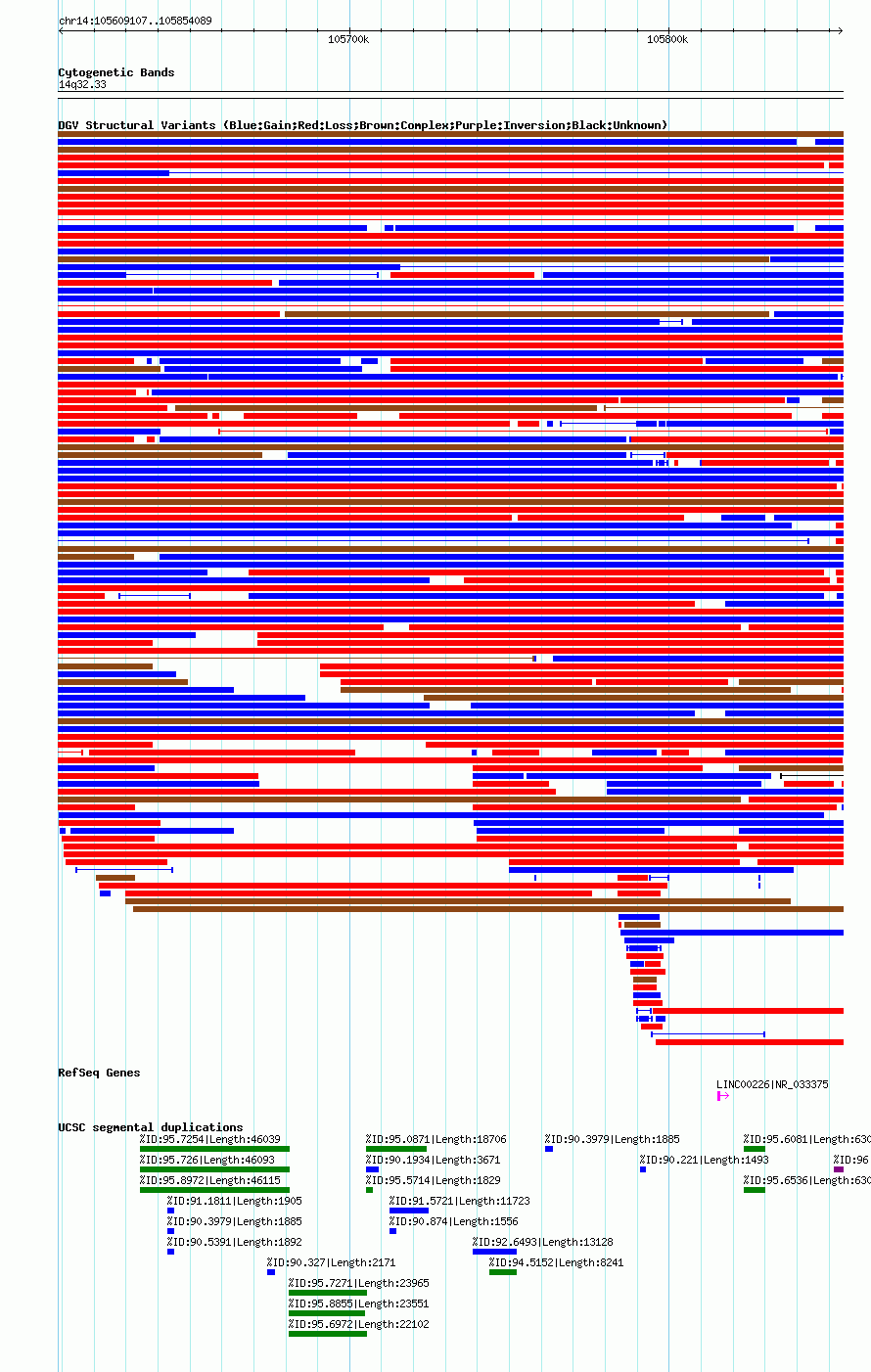 chr14:105609107..105854089

105700k

105800k

Cytogenetic Bands
14q32.33

DGV Structural Variants (Blue:Gain;Red:Loss;Brown:Complex;Purple:Inversion;Black:Unknown)

RefSeq Genes

LINC00226|NR_033375

UCSC segmental duplications

%ID:95.7254|Length:46039
%ID:95.726|Length:46093
%ID:95.8972|Length:46115
%ID:91.1811|Length:1905
%ID:90.3979|Length:1885
%ID:90.5391|Length:1892
%ID:90.327|Length:2171
%ID:95.7271|Length:23965
%ID:95.8855|Length:23551
%ID:95.6972|Length:22102
%ID:95.0871|Length:18706
%ID:90.1934|Length:3671
%ID:95.5714|Length:1829
%ID:91.5721|Length:11723
%ID:90.874|Length:1556
%ID:92.6493|Length:13128
%ID:94.5152|Length:8241
%ID:90.3979|Length:1885
%ID:90.221|Length:1493
%ID:95.6081|Length:630
%ID:96
%ID:95.6536|Length:630